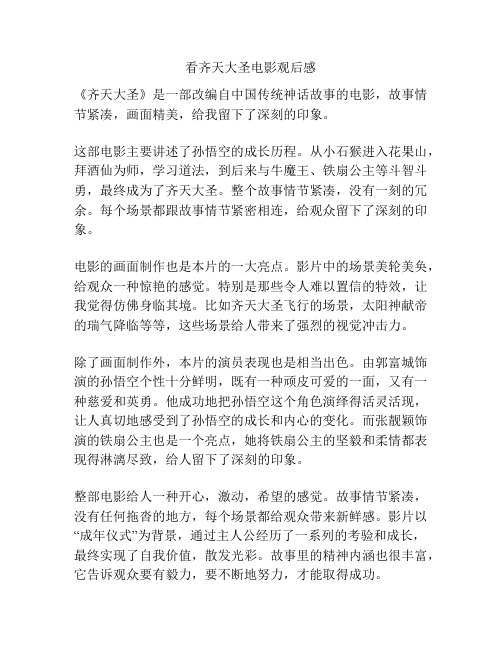 看齐天大圣电影观后感

《齐天大圣》是一部改编自中国传统神话故事的电影，故事情节紧凑，画面精美，给我留下了深刻的印象。

这部电影主要讲述了孙悟空的成长历程。从小石猴进入花果山，拜酒仙为师，学习道法，到后来与牛魔王、铁扇公主等斗智斗勇，最终成为了齐天大圣。整个故事情节紧凑，没有一刻的冗余。每个场景都跟故事情节紧密相连，给观众留下了深刻的印象。

电影的画面制作也是本片的一大亮点。影片中的场景美轮美奂，给观众一种惊艳的感觉。特别是那些令人难以置信的特效，让我觉得仿佛身临其境。比如齐天大圣飞行的场景，太阳神献帝的瑞气降临等等，这些场景给人带来了强烈的视觉冲击力。

除了画面制作外，本片的演员表现也是相当出色。由郭富城饰演的孙悟空个性十分鲜明，既有一种顽皮可爱的一面，又有一种慈爱和英勇。他成功地把孙悟空这个角色演绎得活灵活现，让人真切地感受到了孙悟空的成长和内心的变化。而张靓颖饰演的铁扇公主也是一个亮点，她将铁扇公主的坚毅和柔情都表现得淋漓尽致，给人留下了深刻的印象。

整部电影给人一种开心，激动，希望的感觉。故事情节紧凑，没有任何拖沓的地方，每个场景都给观众带来新鲜感。影片以“成年仪式”为背景，通过主人公经历了一系列的考验和成长，最终实现了自我价值，散发光彩。故事里的精神内涵也很丰富，它告诉观众要有毅力，要不断地努力，才能取得成功。